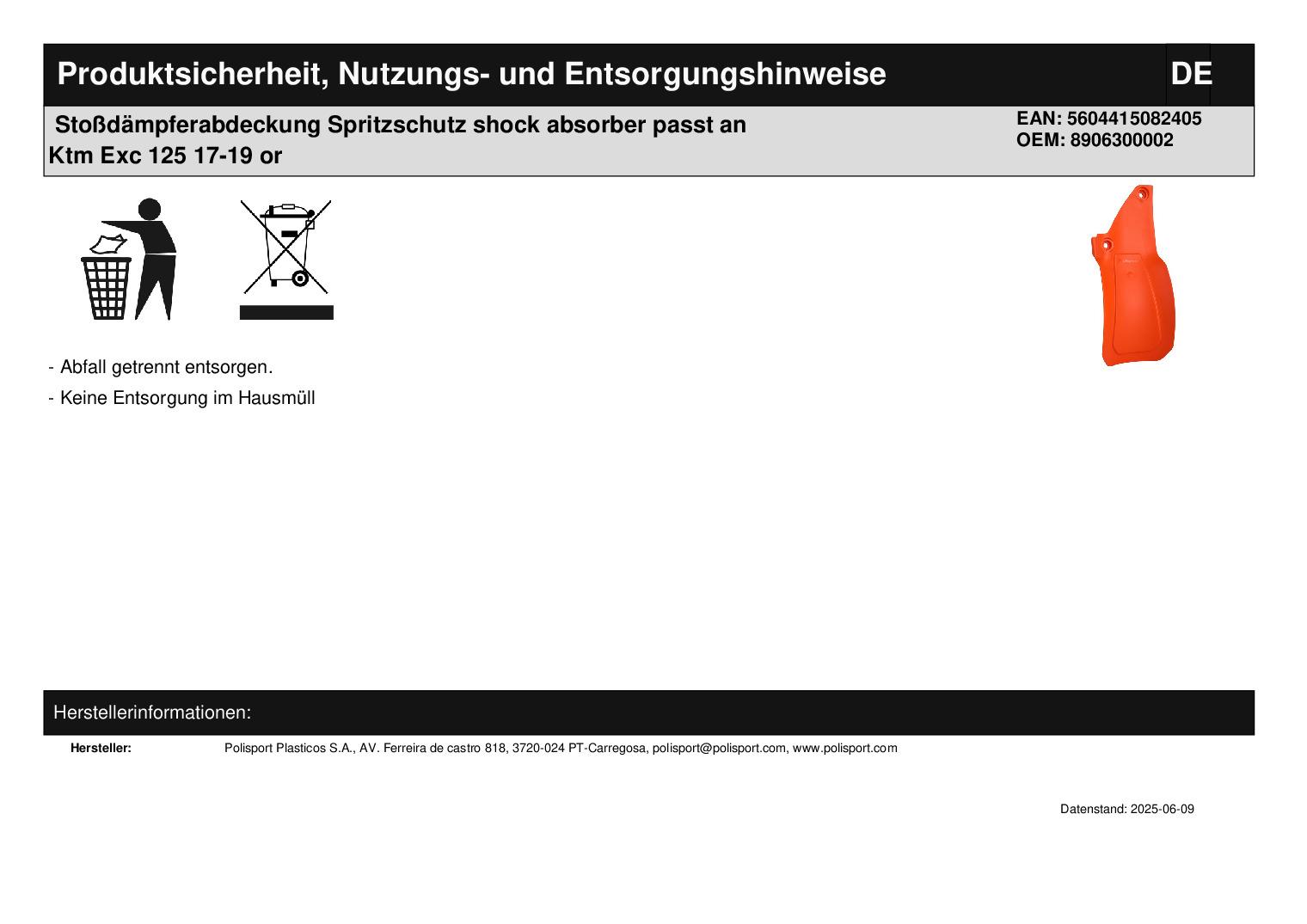 Produktsicherheit, Nutzungs- und Entsorgungshinweise

DE

Stoßdämpferabdeckung Spritzschutz shock absorber passt an Ktm Exc 125 17-19 or

EAN: 5604415082405
OEM: 8906300002

- Abfall getrennt entsorgen.
- Keine Entsorgung im Hausmüll

Herstellerinformationen:

Hersteller: Polisport Plasticos S.A., AV. Ferreira de castro 818, 3720-024 PT-Carregosa, polisport@polisport.com, www.polisport.com

Datenstand: 2025-06-09